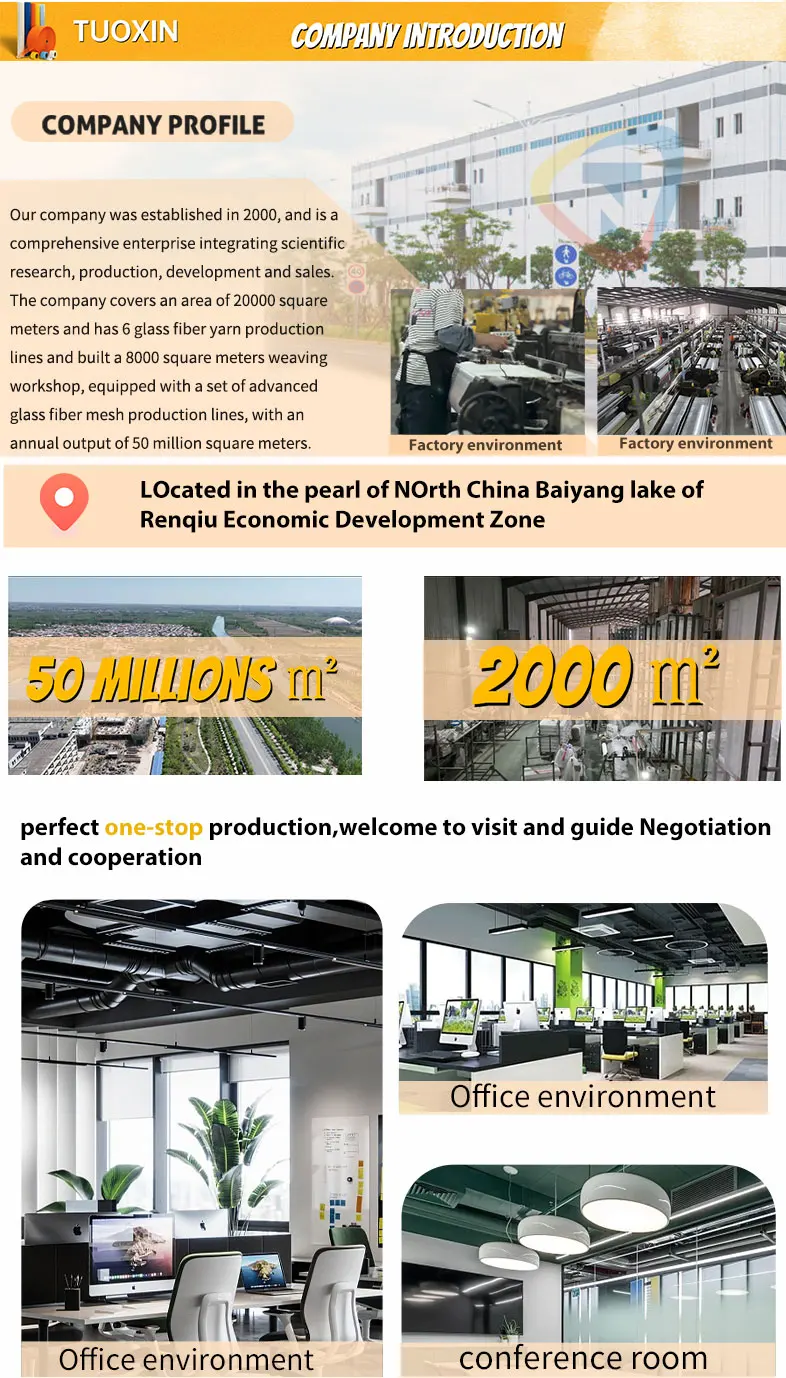 TUOXIN

COMPANY INTRODUCTION

COMPANY PROFILE

Our company was established in 2000, and is a comprehensive enterprise integrating scientific research, production, development and sales. The company covers an area of 20000 square meters and has 6 glass fiber yarn production lines and built a 8000 square meters weaving workshop, equipped with a set of advanced glass fiber mesh production lines, with an annual output of 50 million square meters.

Factory environment

Factory environment

LOcated in the pearl of NOrth China Baiyang lake of Renqiu Economic Development Zone

50 MILLIONS $m^2$

2000 $m^2$

perfect one-stop production,welcome to visit and guide Negotiation and cooperation

Office environment

Office environment

conference room